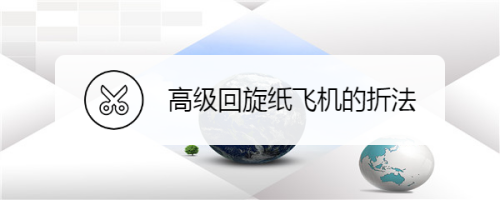 高级回旋纸飞机的折法